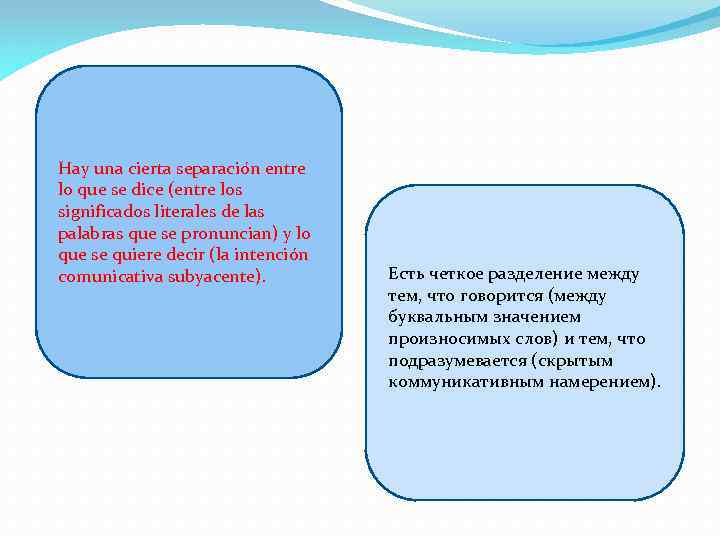 Hay una cierta separación entre lo que se dice (entre los significados literales de las palabras que se pronuncian) y lo que se quiere decir (la intención comunicativa subyacente).

Есть четкое разделение между тем, что говорится (между буквальным значением произносимых слов) и тем, что подразумевается (скрытым коммуникативным намерением).